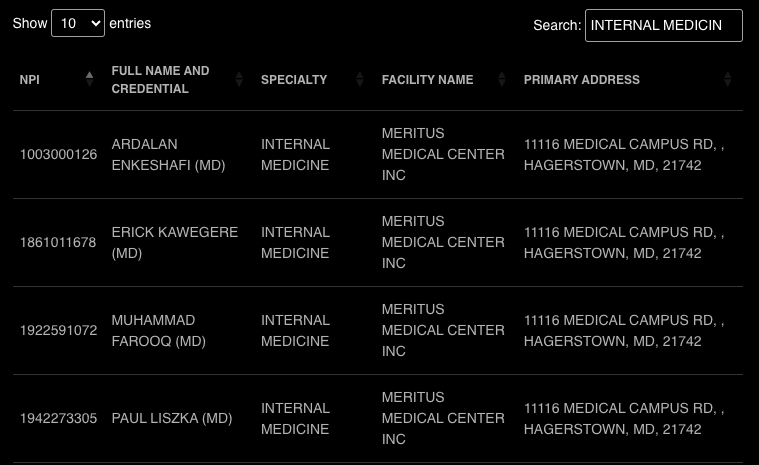 Show 10 entries

Search: INTERNAL MEDICIN

| NPI | FULL NAME AND CREDENTIAL | SPECIALTY | FACILITY NAME | PRIMARY ADDRESS |
|---|---|---|---|---|
| 1003000126 | ARDALAN ENKESHAFI (MD) | INTERNAL MEDICINE | MERITUS MEDICAL CENTER INC | 11116 MEDICAL CAMPUS RD, , HAGERSTOWN, MD, 21742 |
| 1861011678 | ERICK KAWEGERE (MD) | INTERNAL MEDICINE | MERITUS MEDICAL CENTER INC | 11116 MEDICAL CAMPUS RD, , HAGERSTOWN, MD, 21742 |
| 1922591072 | MUHAMMAD FAROOQ (MD) | INTERNAL MEDICINE | MERITUS MEDICAL CENTER INC | 11116 MEDICAL CAMPUS RD, , HAGERSTOWN, MD, 21742 |
| 1942273305 | PAUL LISZKA (MD) | INTERNAL MEDICINE | MERITUS MEDICAL CENTER INC | 11116 MEDICAL CAMPUS RD, , HAGERSTOWN, MD, 21742 |